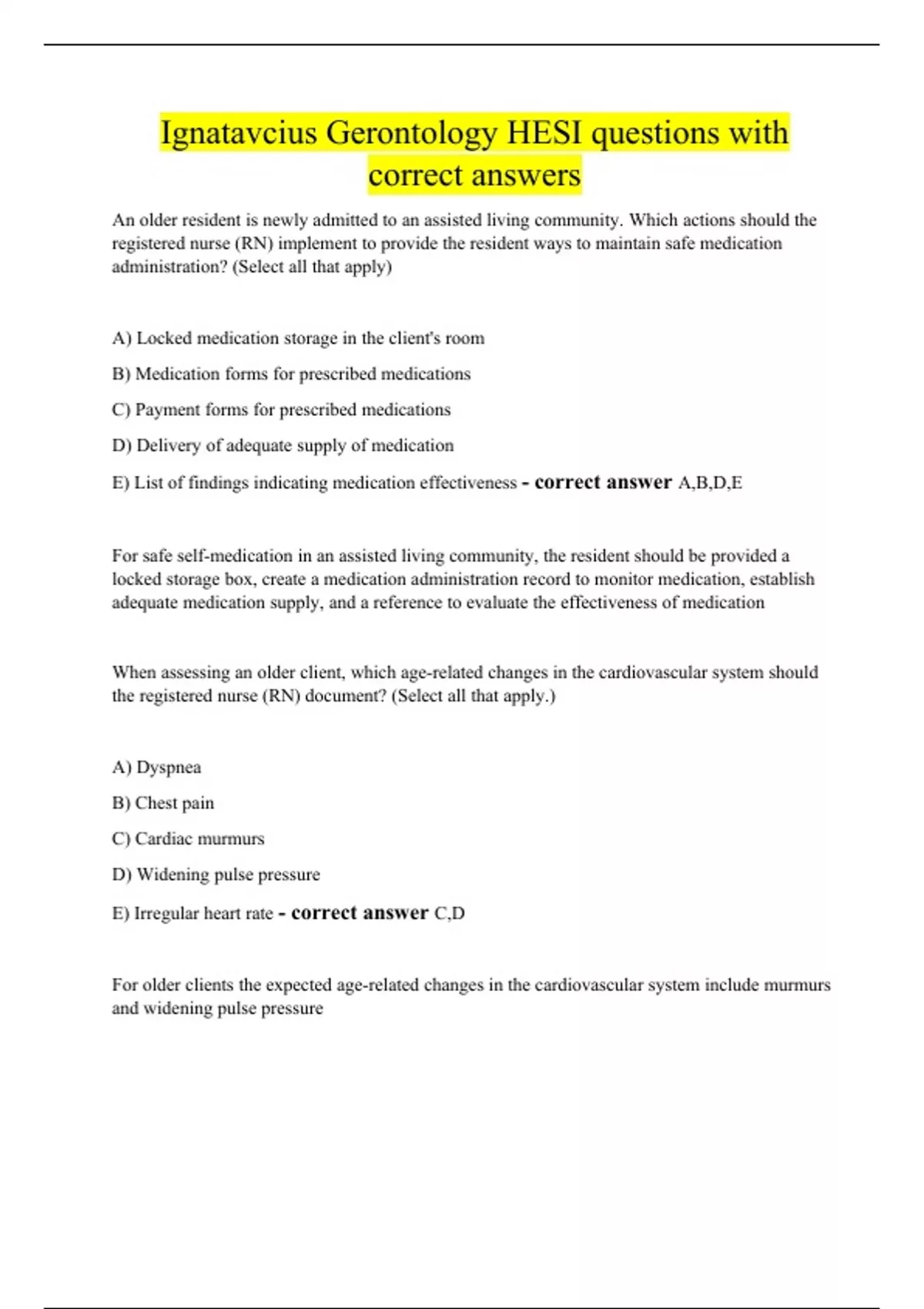 Ignatavcius Gerontology HESI questions with correct answers

An older resident is newly admitted to an assisted living community. Which actions should the registered nurse (RN) implement to provide the resident ways to maintain safe medication administration? (Select all that apply)

A) Locked medication storage in the client's room

B) Medication forms for prescribed medications

C) Payment forms for prescribed medications

D) Delivery of adequate supply of medication

E) List of findings indicating medication effectiveness - correct answer A,B,D,E

For safe self-medication in an assisted living community, the resident should be provided a locked storage box, create a medication administration record to monitor medication, establish adequate medication supply, and a reference to evaluate the effectiveness of medication

When assessing an older client, which age-related changes in the cardiovascular system should the registered nurse (RN) document? (Select all that apply.)

A) Dyspnea

B) Chest pain

C) Cardiac murmurs

D) Widening pulse pressure

E) Irregular heart rate - correct answer C,D

For older clients the expected age-related changes in the cardiovascular system include murmurs and widening pulse pressure